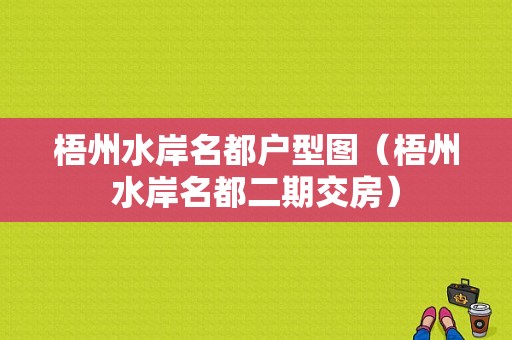 梧州水岸名都户型图（梧州水岸名都二期交房）